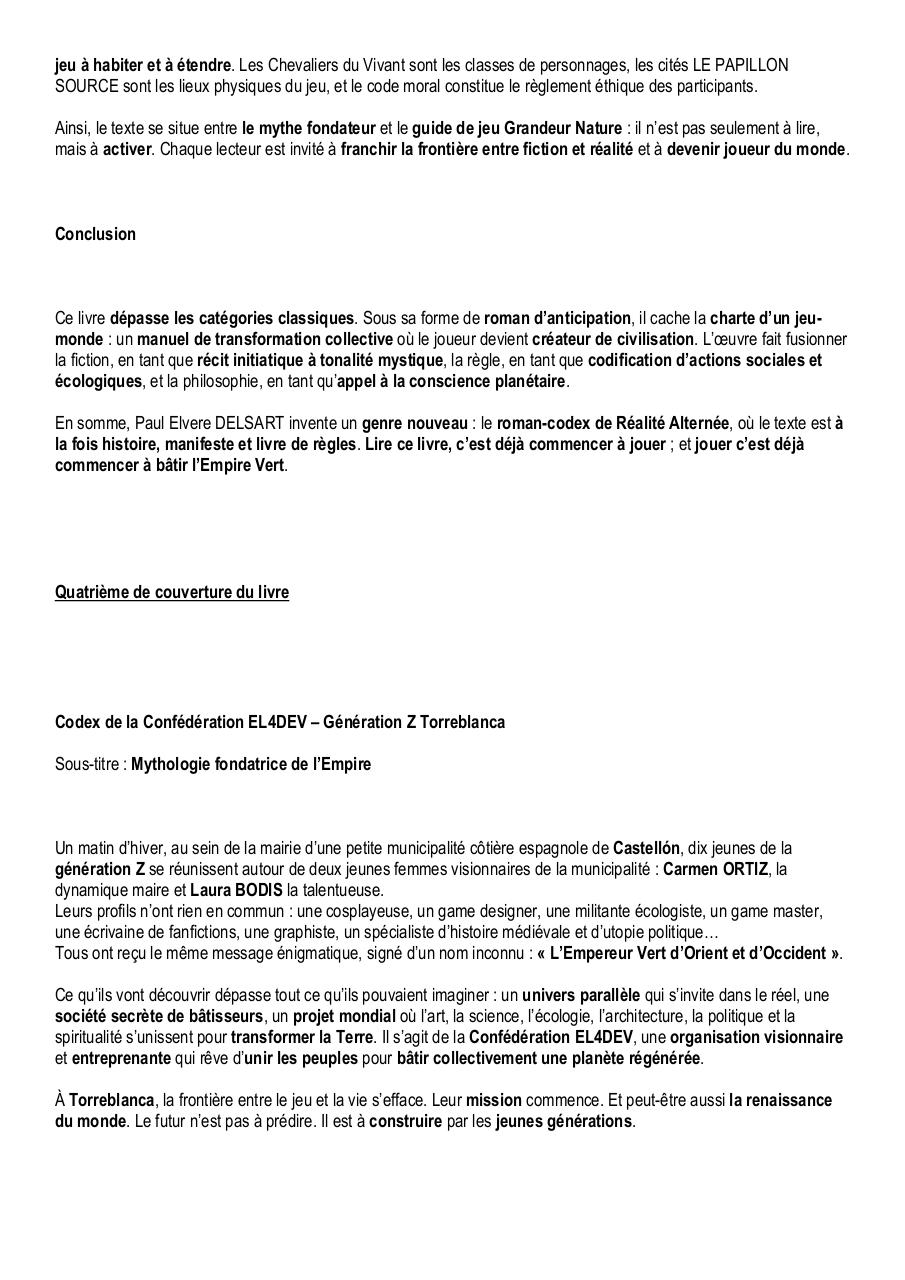 jeu à habiter et à étendre. Les Chevaliers du Vivant sont les classes de personnages, les cités LE PAPILLON SOURCE sont les lieux physiques du jeu, et le code moral constitue le règlement éthique des participants.

Ainsi, le texte se situe entre le mythe fondateur et le guide de jeu Grandeur Nature : il n'est pas seulement à lire, mais à activer. Chaque lecteur est invité à franchir la frontière entre fiction et réalité et à devenir joueur du monde.

Conclusion

Ce livre dépasse les catégories classiques. Sous sa forme de roman d'anticipation, il cache la charte d'un jeu-monde : un manuel de transformation collective où le joueur devient créateur de civilisation. L'œuvre fait fusionner la fiction, en tant que récit initiatique à tonalité mystique, la règle, en tant que codification d'actions sociales et écologiques, et la philosophie, en tant qu'appel à la conscience planétaire.

En somme, Paul Elvere DELSART invente un genre nouveau : le roman-codex de Réalité Alternée, où le texte est à la fois histoire, manifeste et livre de règles. Lire ce livre, c'est déjà commencer à jouer ; et jouer c'est déjà commencer à bâtir l'Empire Vert.

Quatrième de couverture du livre

Codex de la Confédération EL4DEV – Génération Z Torreblanca

Sous-titre : Mythologie fondatrice de l'Empire

Un matin d'hiver, au sein de la mairie d'une petite municipalité côtière espagnole de Castellón, dix jeunes de la génération Z se réunissent autour de deux jeunes femmes visionnaires de la municipalité : Carmen ORTIZ, la dynamique maire et Laura BODIS la talentueuse.
Leurs profils n'ont rien en commun : une cosplayeuse, un game designer, une militante écologiste, un game master, une écrivaine de fanfictions, une graphiste, un spécialiste d'histoire médiévale et d'utopie politique…
Tous ont reçu le même message énigmatique, signé d'un nom inconnu : « L'Empereur Vert d'Orient et d'Occident ».

Ce qu'ils vont découvrir dépasse tout ce qu'ils pouvaient imaginer : un univers parallèle qui s'invite dans le réel, une société secrète de bâtisseurs, un projet mondial où l'art, la science, l'écologie, l'architecture, la politique et la spiritualité s'unissent pour transformer la Terre. Il s'agit de la Confédération EL4DEV, une organisation visionnaire et entreprenante qui rêve d'unir les peuples pour bâtir collectivement une planète régénérée.

À Torreblanca, la frontière entre le jeu et la vie s'efface. Leur mission commence. Et peut-être aussi la renaissance du monde. Le futur n'est pas à prédire. Il est à construire par les jeunes générations.